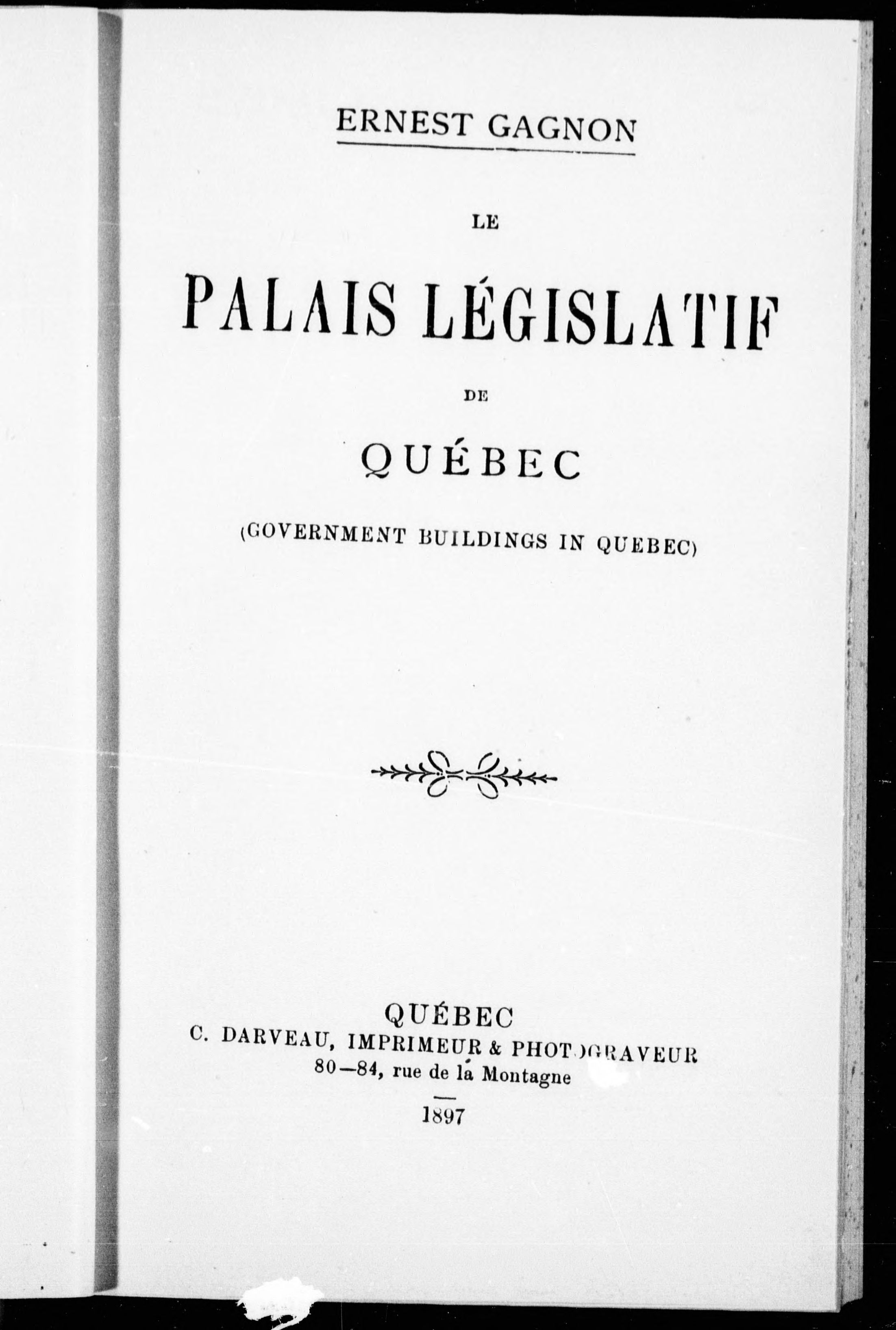 ERNEST GAGNON

LE

PALAIS LÉGISLATIF

DE

QUÉBEC

(GOVERNMENT BUILDINGS IN QUEBEC)

QUÉBEC
C. DARVEAU, IMPRIMEUR & PHOTOGRAVEUR
80—84, rue de la Montagne

1897